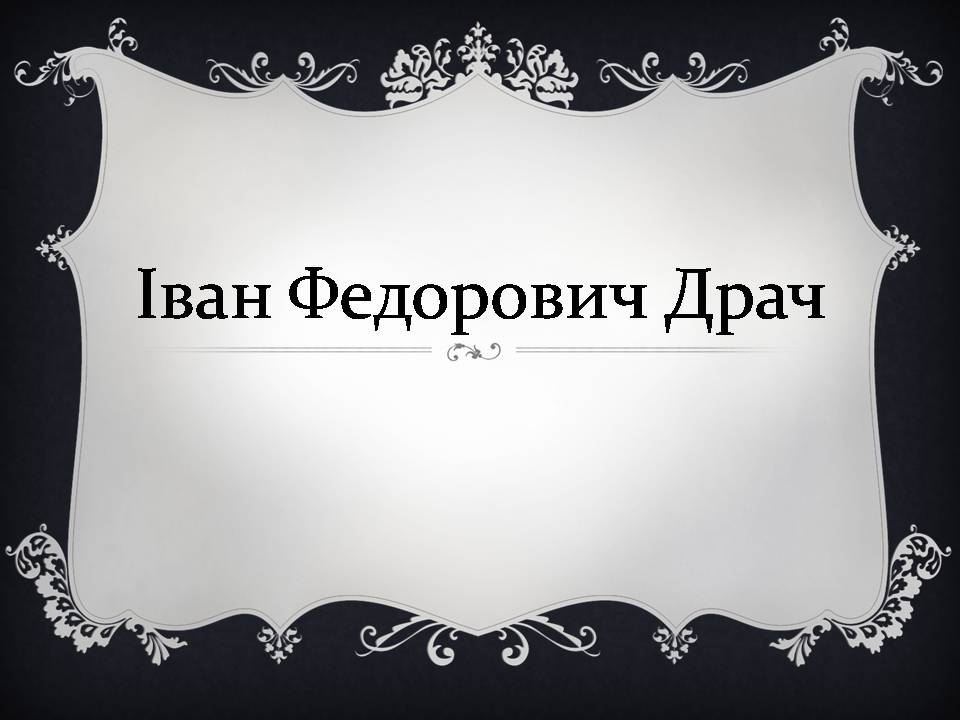 Іван Федорович Драч